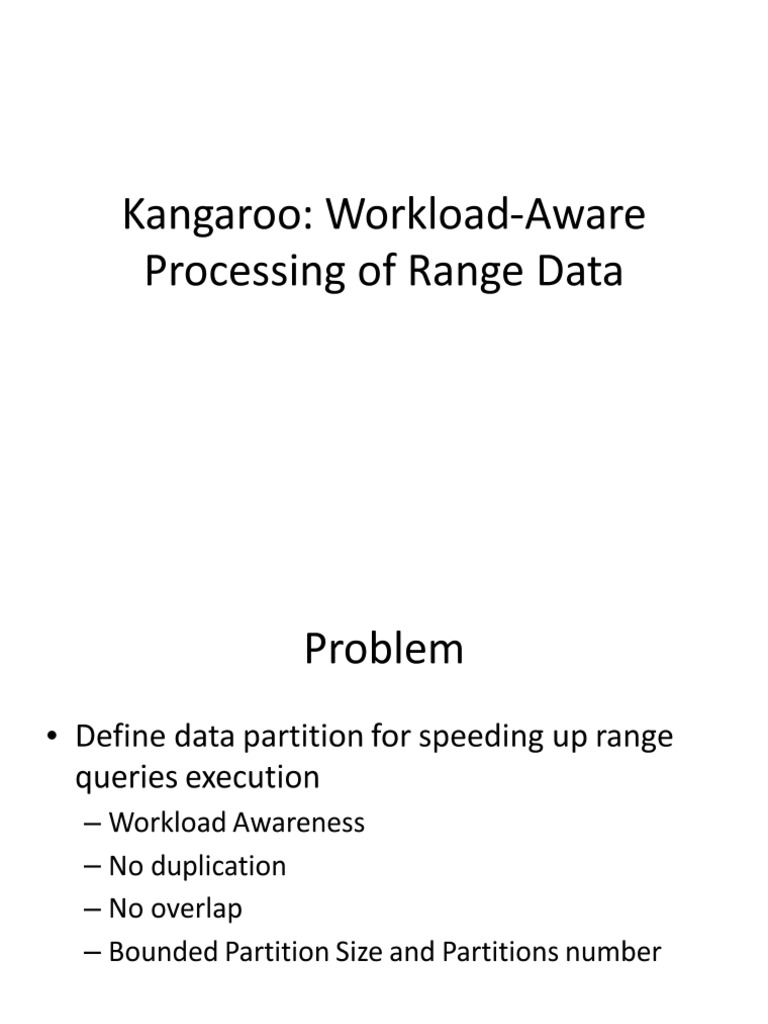 Kangaroo: Workload-Aware Processing of Range Data

Problem

• Define data partition for speeding up range queries execution
– Workload Awareness
– No duplication
– No overlap
– Bounded Partition Size and Partitions number